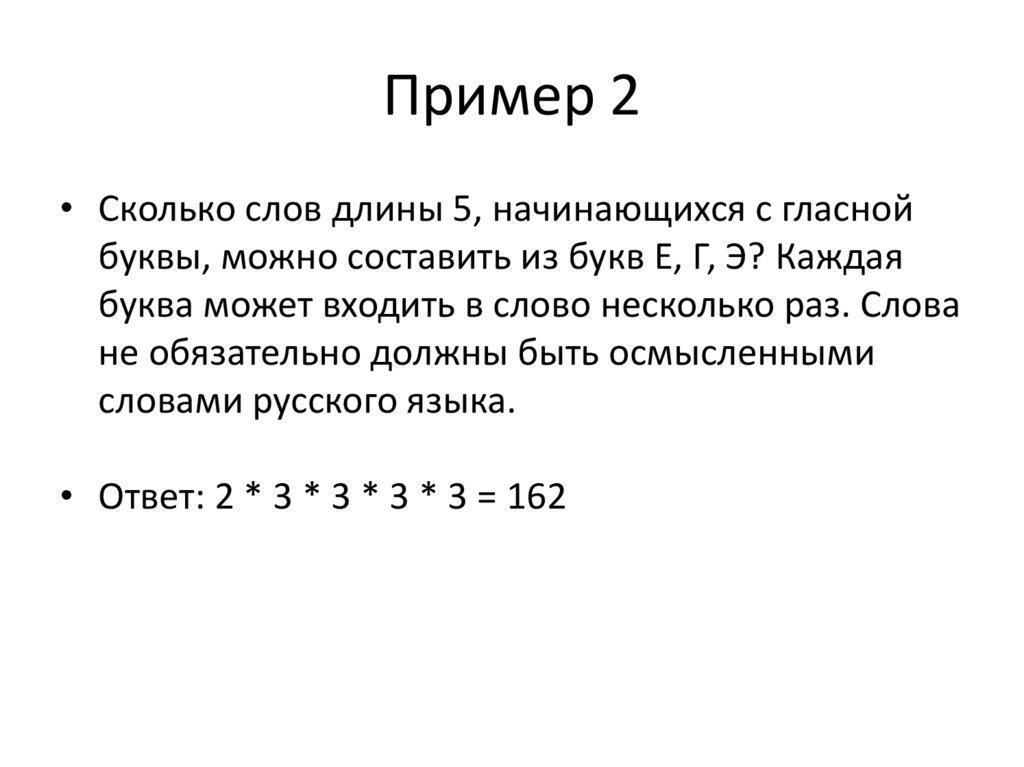 Пример 2

• Сколько слов длины 5, начинающихся с гласной буквы, можно составить из букв Е, Г, Э? Каждая буква может входить в слово несколько раз. Слова не обязательно должны быть осмысленными словами русского языка.

• Ответ: 2 * 3 * 3 * 3 * 3 = 162